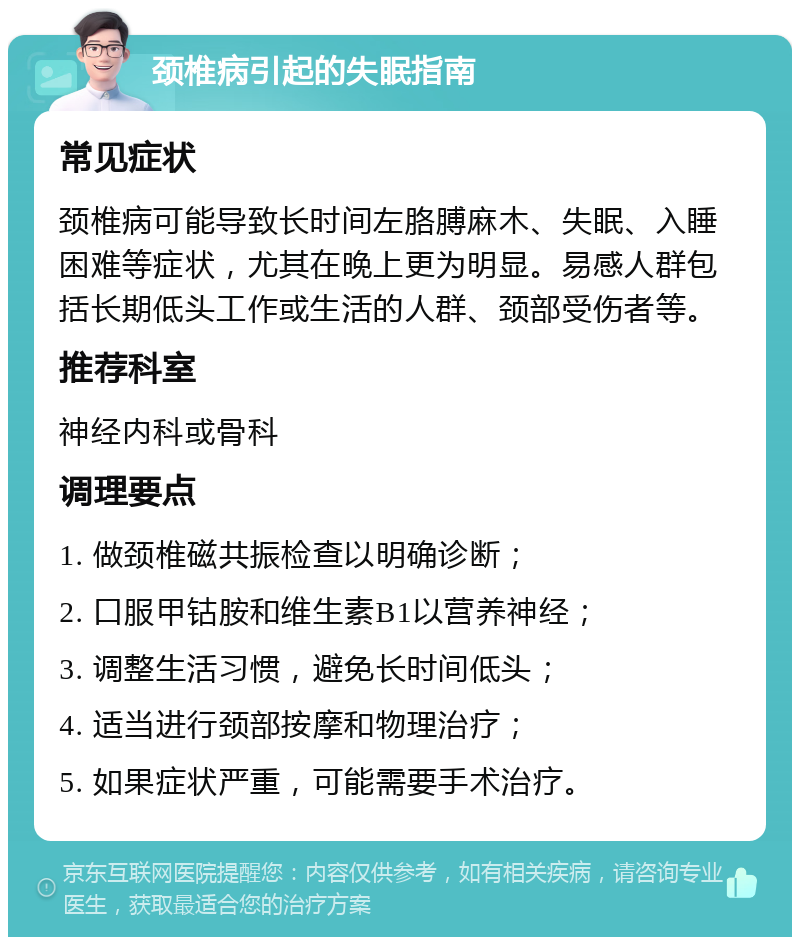 颈椎病引起的失眠指南

常见症状

颈椎病可能导致长时间左胳膊麻木、失眠、入睡困难等症状，尤其在晚上更为明显。易感人群包括长期低头工作或生活的人群、颈部受伤者等。

推荐科室

神经内科或骨科

调理要点

1. 做颈椎磁共振检查以明确诊断；

2. 口服甲钴胺和维生素B1以营养神经；

3. 调整生活习惯，避免长时间低头；

4. 适当进行颈部按摩和物理治疗；

5. 如果症状严重，可能需要手术治疗。

京东互联网医院提醒您：内容仅供参考，如有相关疾病，请咨询专业医生，获取最适合您的治疗方案